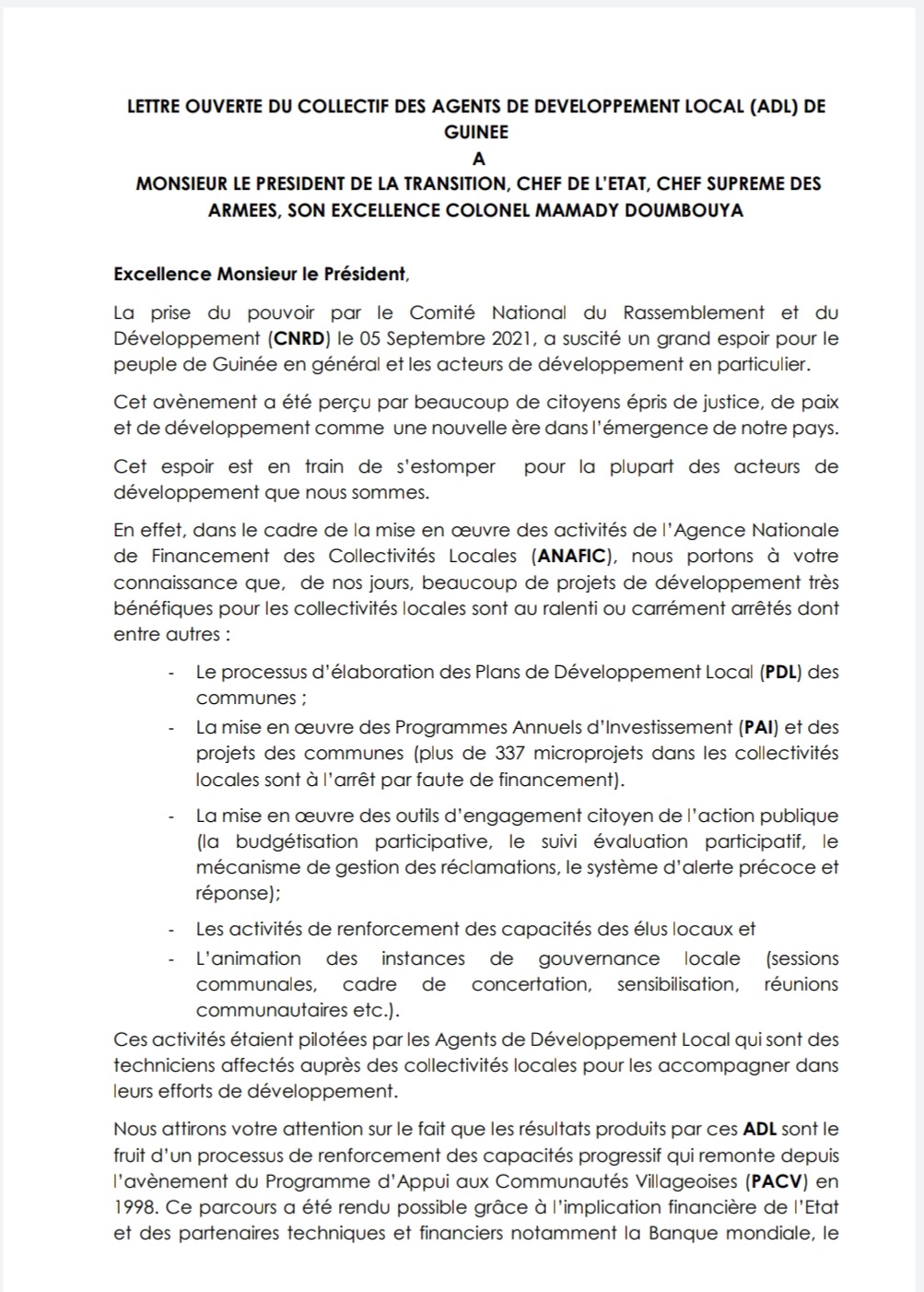 LETTRE OUVERTE DU COLLECTIF DES AGENTS DE DEVELOPPEMENT LOCAL (ADL) DE GUINEE
A
MONSIEUR LE PRESIDENT DE LA TRANSITION, CHEF DE L'ETAT, CHEF SUPREME DES ARMEES, SON EXCELLENCE COLONEL MAMADY DOUMBOUYA

Excellence Monsieur le Président,

La prise du pouvoir par le Comité National du Rassemblement et du Développement (CNRD) le 05 Septembre 2021, a suscité un grand espoir pour le peuple de Guinée en général et les acteurs de développement en particulier.

Cet avènement a été perçu par beaucoup de citoyens épris de justice, de paix et de développement comme une nouvelle ère dans l'émergence de notre pays.

Cet espoir est en train de s'estomper pour la plupart des acteurs de développement que nous sommes.

En effet, dans le cadre de la mise en œuvre des activités de l'Agence Nationale de Financement des Collectivités Locales (ANAFIC), nous portons à votre connaissance que, de nos jours, beaucoup de projets de développement très bénéfiques pour les collectivités locales sont au ralenti ou carrément arrêtés dont entre autres :

- Le processus d'élaboration des Plans de Développement Local (PDL) des communes ;
- La mise en œuvre des Programmes Annuels d'Investissement (PAI) et des projets des communes (plus de 337 microprojets dans les collectivités locales sont à l'arrêt par faute de financement).
- La mise en œuvre des outils d'engagement citoyen de l'action publique (la budgétisation participative, le suivi évaluation participatif, le mécanisme de gestion des réclamations, le système d'alerte précoce et réponse);
- Les activités de renforcement des capacités des élus locaux et
- L'animation des instances de gouvernance locale (sessions communales, cadre de concertation, sensibilisation, réunions communautaires etc.).

Ces activités étaient pilotées par les Agents de Développement Local qui sont des techniciens affectés auprès des collectivités locales pour les accompagner dans leurs efforts de développement.

Nous attirons votre attention sur le fait que les résultats produits par ces ADL sont le fruit d'un processus de renforcement des capacités progressif qui remonte depuis l'avènement du Programme d'Appui aux Communautés Villageoises (PACV) en 1998. Ce parcours a été rendu possible grâce à l'implication financière de l'Etat et des partenaires techniques et financiers notamment la Banque mondiale, le